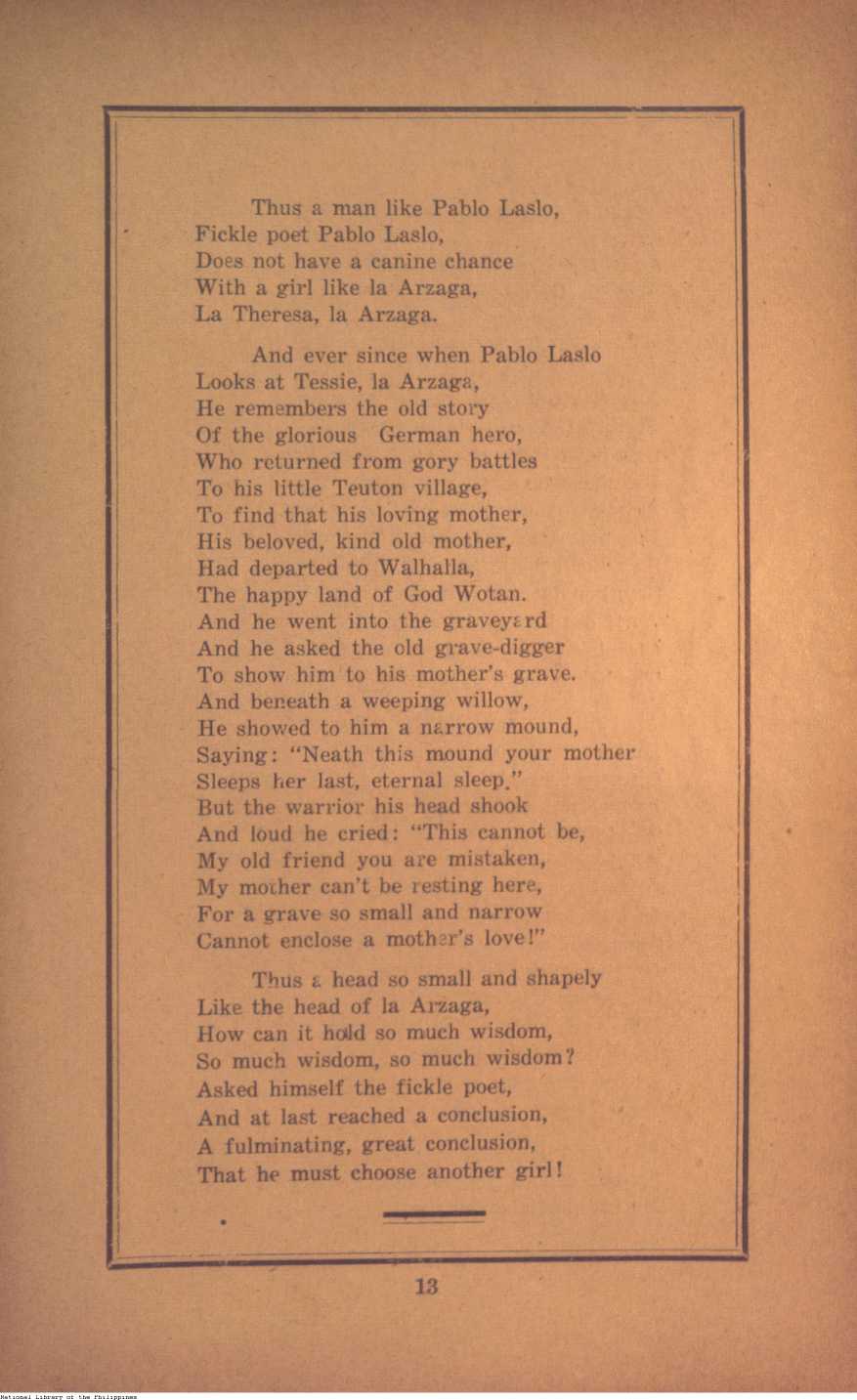 Thus a man like Pablo Laslo,
Fickle poet Pablo Laslo,
Does not have a canine chance
With a girl like la Arzaga,
La Theresa, la Arzaga.

And ever since when Pablo Laslo
Looks at Tessie, la Arzaga,
He remembers the old story
Of the glorious German hero,
Who returned from gory battles
To his little Teuton village,
To find that his loving mother,
His beloved, kind old mother,
Had departed to Walhalla,
The happy land of God Wotan.
And he went into the graveyard
And he asked the old grave-digger
To show him to his mother's grave.
And beneath a weeping willow,
He showed to him a narrow mound,
Saying: "Neath this mound your mother
Sleeps her last, eternal sleep."
But the warrior his head shook
And loud he cried: "This cannot be,
My old friend you are mistaken,
My mother can't be resting here,
For a grave so small and narrow
Cannot enclose a mother's love!"

Thus a head so small and shapely
Like the head of la Arzaga,
How can it hold so much wisdom,
So much wisdom, so much wisdom?
Asked himself the fickle poet,
And at last reached a conclusion,
A fulminating, great conclusion,
That he must choose another girl!

13

National Library of the Philippines